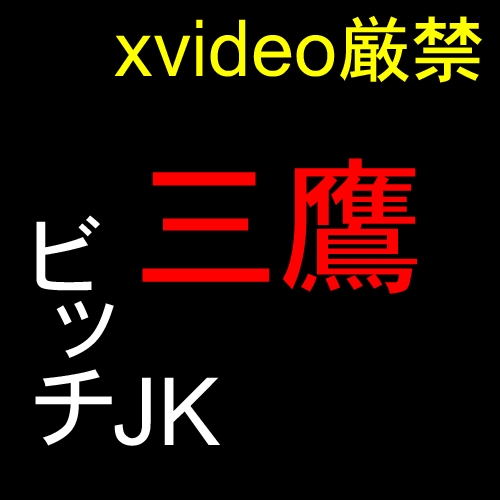 xvideo厳禁

三鷹

ビッチJK